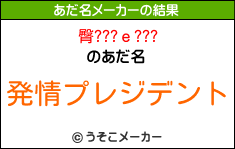 あだ名メーカーの結果

臀???ｅ???

のあだ名

発情プレジデント

© うそこメーカー